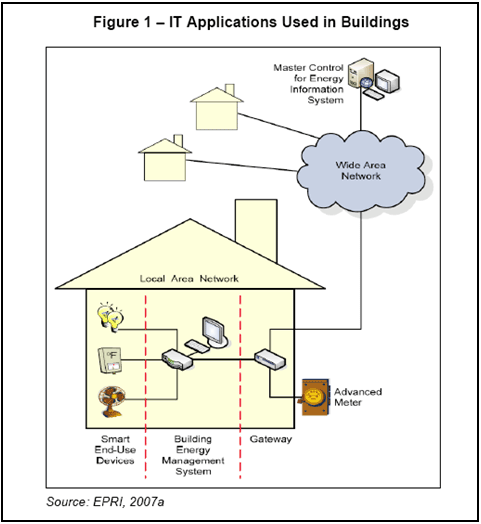 Figure 1 – IT Applications Used in Buildings

Master Control for Energy Information System

Wide Area Network

Local Area Network

°F

Advanced Meter

Smart End-Use Devices

Building Energy Management System

Gateway

Source: EPRI, 2007a